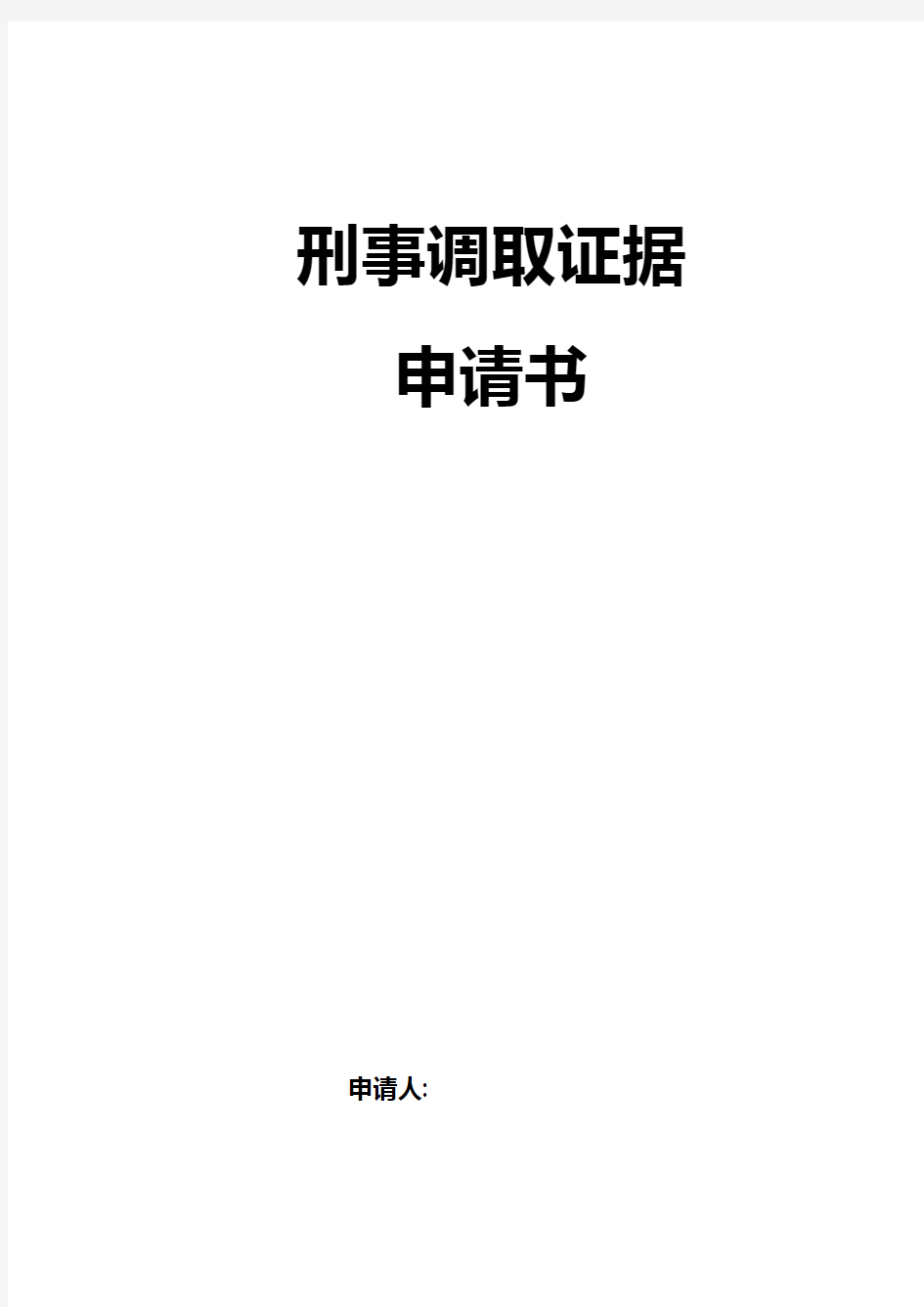 刑事调取证据

申请书

申请人: